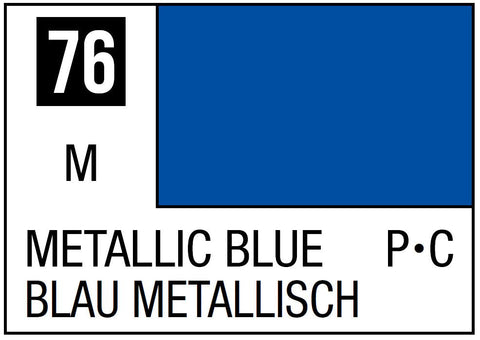 76

M

METALLIC BLUE P·C
BLAU METALLISCH